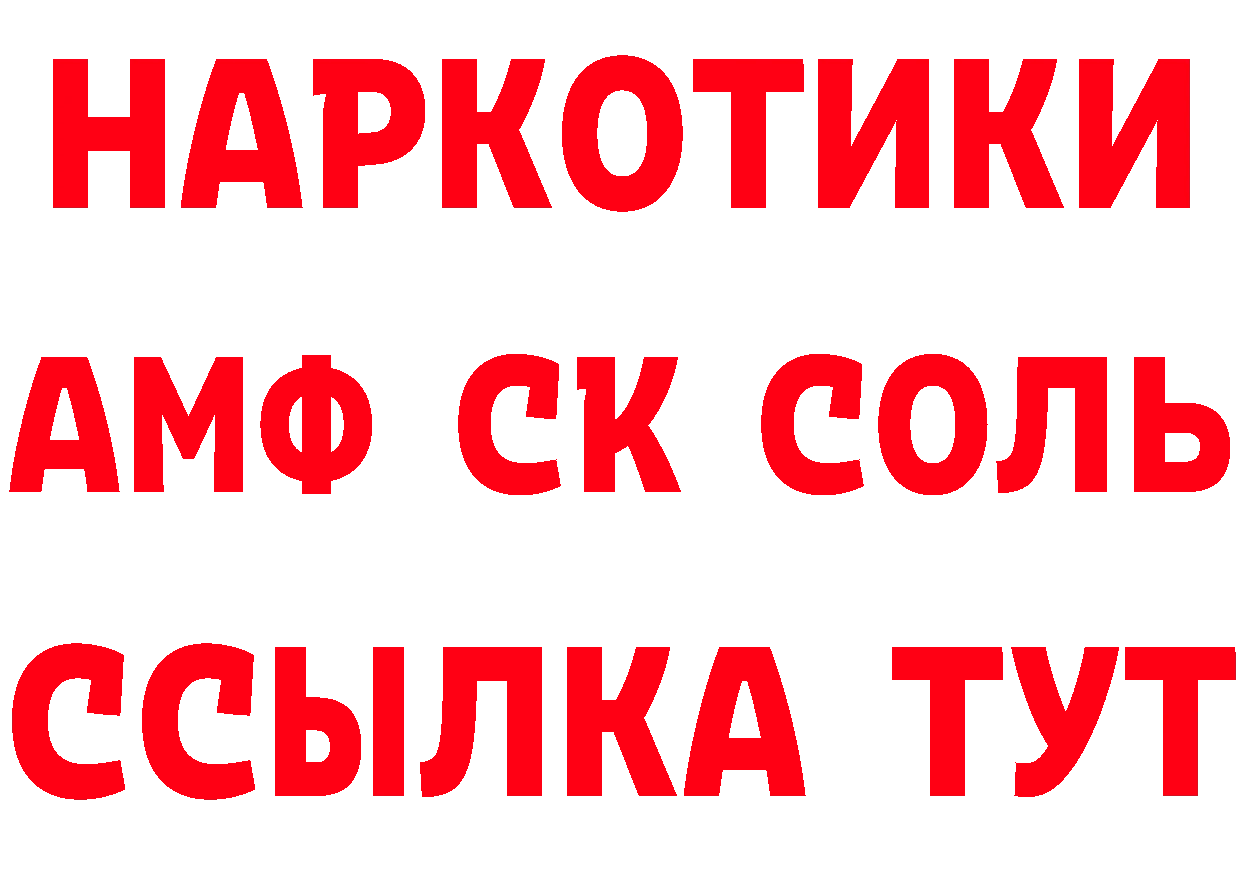 НАРКОТИКИ

АМФ СК СОЛЬ

ССЫЛКА ТУТ